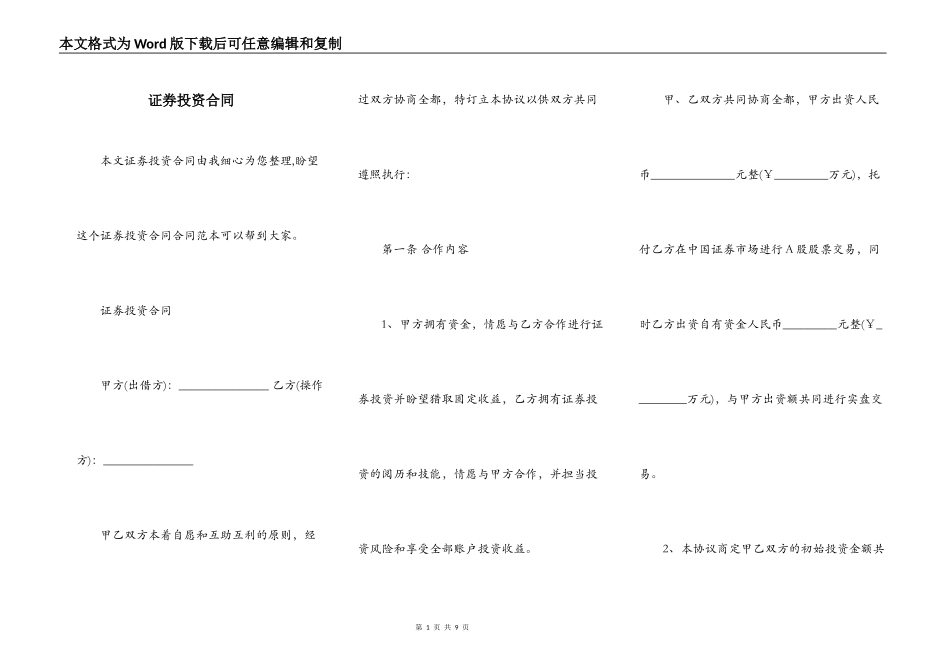 本文格式为Word版下载后可任意编辑和复制

证券投资合同

本文证券投资合同由我细心为您整理,盼望这个证券投资合同合同范本可以帮到大家。

证券投资合同

甲方(出借方): ________________ 乙方(操作方): ________________

甲乙双方本着自愿和互助互利的原则，经过双方协商全都，特订立本协议以供双方共同遵照执行:

第一条 合作内容

1、甲方拥有资金，情愿与乙方合作进行证券投资并盼望猎取固定收益，乙方拥有证券投资的阅历和技能，情愿与甲方合作，并担当投资风险和享受全部账户投资收益。

甲、乙双方共同协商全都，甲方出资人民币______________元整(￥_________万元)，托付乙方在中国证券市场进行A股股票交易，同时乙方出资自有资金人民币_________元整(￥_________万元)，与甲方出资额共同进行实盘交易。

2、本协议商定甲乙双方的初始投资金额共

第 1 页 共 9 页